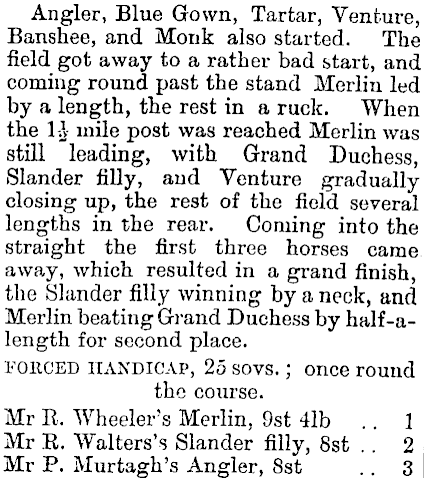 Angler, Blue Gown, Tartar, Venture, Banshee, and Monk also started. The field got away to a rather bad start, and coming round past the stand Merlin led by a length, the rest in a ruck. When the $1\frac{1}{2}$ mile post was reached Merlin was still leading, with Grand Duchess, Slander filly, and Venture gradually closing up, the rest of the field several lengths in the rear. Coming into the straight the first three horses came away, which resulted in a grand finish, the Slander filly winning by a neck, and Merlin beating Grand Duchess by half-a-length for second place.

FORCED HANDICAP, 25 sovs.; once round the course.

Mr R. Wheeler's Merlin, 9st 4lb .. 1
Mr R. Walters's Slander filly, 8st .. 2
Mr P. Murtagh's Angler, 8st .. 3